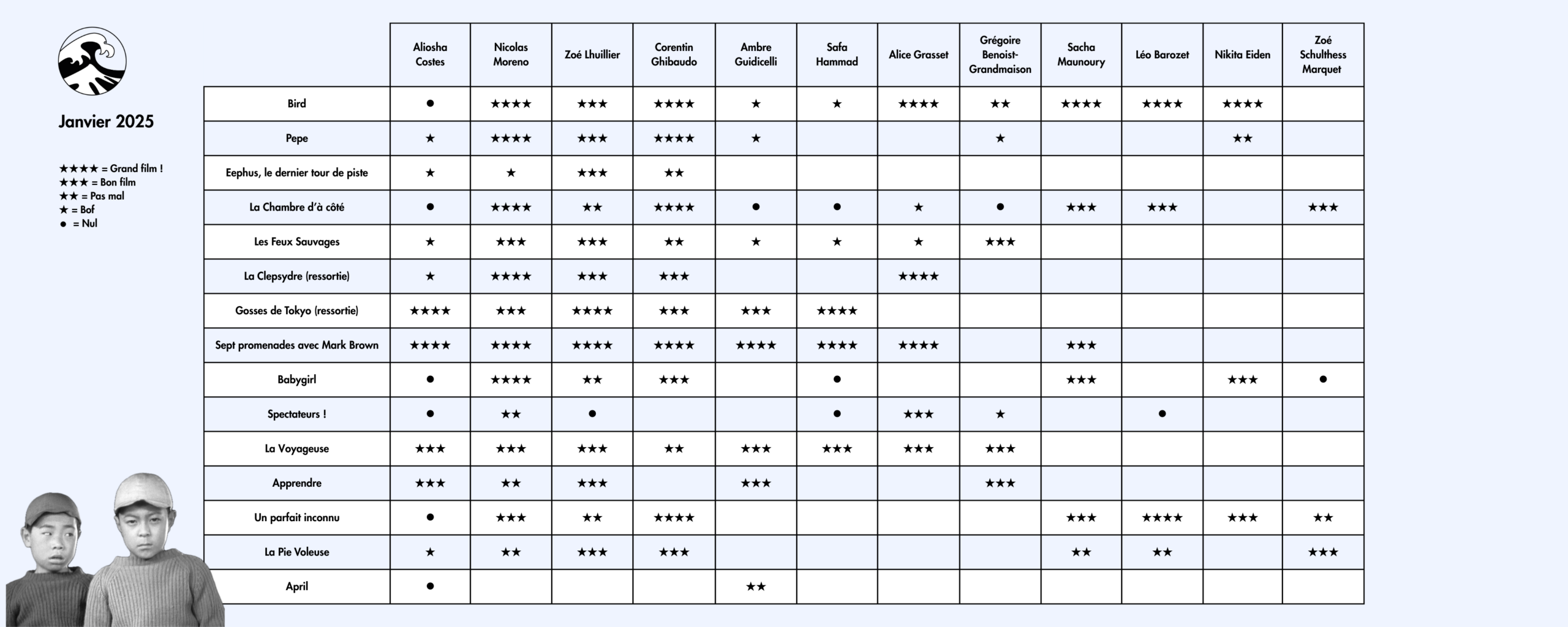 Janvier 2025

★★★★ = Grand film !
★★★ = Bon film
★★ = Pas mal
★ = Bof
● = Nul

| | Aliosha Costes | Nicolas Moreno | Zoé Lhuillier | Corentin Ghibaudo | Ambre Guidicelli | Safa Hammad | Alice Grasset | Grégoire Benoist-Grandmaison | Sacha Maunoury | Léo Barozet | Nikita Eiden | Zoé Schulthess Marquet |
|---|---|---|---|---|---|---|---|---|---|---|---|---|
| Bird | ● | ★★★★ | ★★★ | ★★★★ | ★ | ★ | ★★★★ | ★★ | ★★★★ | ★★★★ | ★★★★ | |
| Pepe | ★ | ★★★★ | ★★★ | ★★★★ | ★ | | | ★ | | | ★★ | |
| Eephus, le dernier tour de piste | ★ | ★ | ★★★ | ★★ | | | | | | | | |
| La Chambre d'à côté | ● | ★★★★ | ★★ | ★★★★ | ● | ● | ★ | ● | ★★★ | ★★★ | | ★★★ |
| Les Feux Sauvages | ★ | ★★★ | ★★★ | ★★ | ★ | ★ | ★ | ★★★ | | | | |
| La Clepsydre (ressortie) | ★ | ★★★★ | ★★★ | ★★★ | | | ★★★★ | | | | | |
| Gosses de Tokyo (ressortie) | ★★★★ | ★★★ | ★★★★ | ★★★ | ★★★ | ★★★★ | | | | | | |
| Sept promenades avec Mark Brown | ★★★★ | ★★★★ | ★★★★ | ★★★★ | ★★★★ | ★★★★ | ★★★★ | | ★★★ | | | |
| Babygirl | ● | ★★★★ | ★★ | ★★★ | | ● | | | ★★★ | | ★★★ | ● |
| Spectateurs ! | ● | ★★ | ● | | | ● | ★★★ | ★ | | ● | | |
| La Voyageuse | ★★★ | ★★★ | ★★★ | ★★ | ★★★ | ★★★ | ★★★ | ★★★ | | | | |
| Apprendre | ★★★ | ★★ | ★★★ | | ★★★ | | | ★★★ | | | | |
| Un parfait inconnu | ● | ★★★ | ★★ | ★★★★ | | | | | ★★★ | ★★★★ | ★★★ | ★★ |
| La Pie Voleuse | ★ | ★★ | ★★★ | ★★★ | | | | | ★★ | ★★ | | ★★★ |
| April | ● | | | | ★★ | | | | | | | |